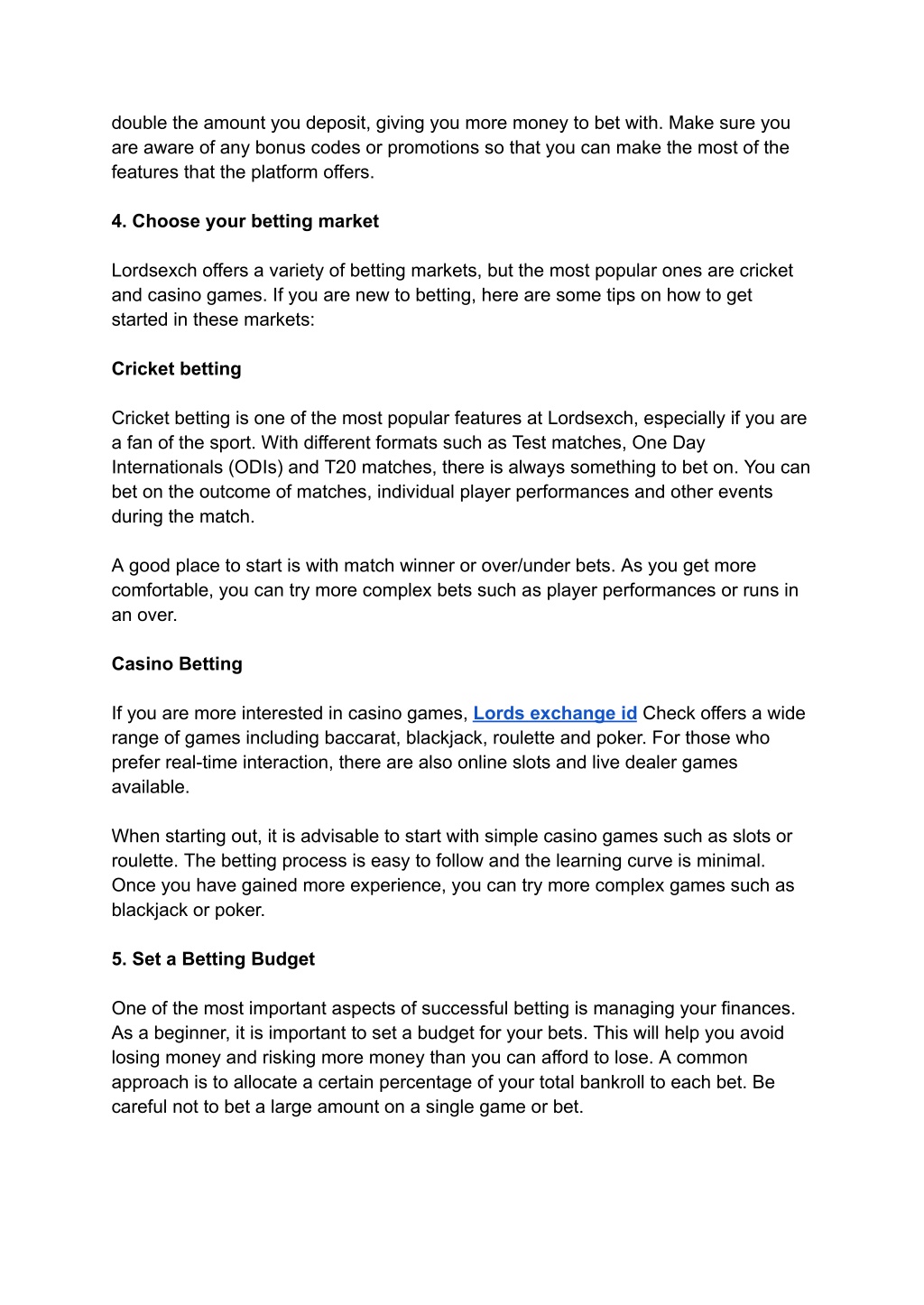 double the amount you deposit, giving you more money to bet with. Make sure you are aware of any bonus codes or promotions so that you can make the most of the features that the platform offers.

4. Choose your betting market

Lordsexch offers a variety of betting markets, but the most popular ones are cricket and casino games. If you are new to betting, here are some tips on how to get started in these markets:

Cricket betting

Cricket betting is one of the most popular features at Lordsexch, especially if you are a fan of the sport. With different formats such as Test matches, One Day Internationals (ODIs) and T20 matches, there is always something to bet on. You can bet on the outcome of matches, individual player performances and other events during the match.

A good place to start is with match winner or over/under bets. As you get more comfortable, you can try more complex bets such as player performances or runs in an over.

Casino Betting

If you are more interested in casino games, Lords exchange id Check offers a wide range of games including baccarat, blackjack, roulette and poker. For those who prefer real-time interaction, there are also online slots and live dealer games available.

When starting out, it is advisable to start with simple casino games such as slots or roulette. The betting process is easy to follow and the learning curve is minimal. Once you have gained more experience, you can try more complex games such as blackjack or poker.

5. Set a Betting Budget

One of the most important aspects of successful betting is managing your finances. As a beginner, it is important to set a budget for your bets. This will help you avoid losing money and risking more money than you can afford to lose. A common approach is to allocate a certain percentage of your total bankroll to each bet. Be careful not to bet a large amount on a single game or bet.